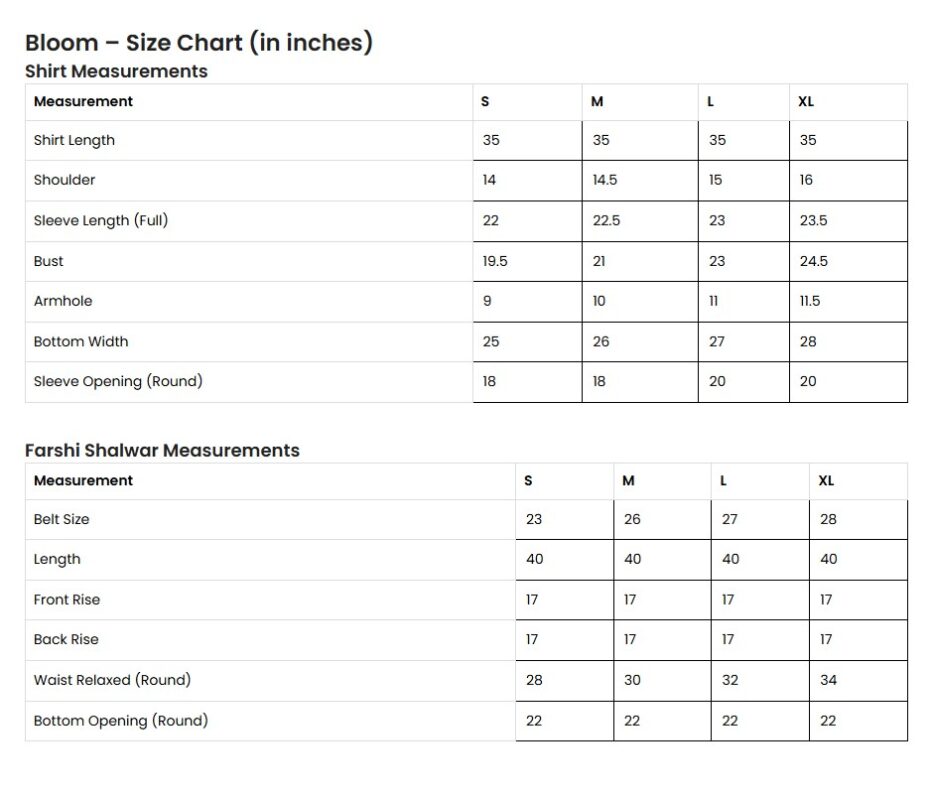 Bloom – Size Chart (in inches)

Shirt Measurements

| Measurement | S | M | L | XL |
|---|---|---|---|---|
| Shirt Length | 35 | 35 | 35 | 35 |
| Shoulder | 14 | 14.5 | 15 | 16 |
| Sleeve Length (Full) | 22 | 22.5 | 23 | 23.5 |
| Bust | 19.5 | 21 | 23 | 24.5 |
| Armhole | 9 | 10 | 11 | 11.5 |
| Bottom Width | 25 | 26 | 27 | 28 |
| Sleeve Opening (Round) | 18 | 18 | 20 | 20 |

Farshi Shalwar Measurements

| Measurement | S | M | L | XL |
|---|---|---|---|---|
| Belt Size | 23 | 26 | 27 | 28 |
| Length | 40 | 40 | 40 | 40 |
| Front Rise | 17 | 17 | 17 | 17 |
| Back Rise | 17 | 17 | 17 | 17 |
| Waist Relaxed (Round) | 28 | 30 | 32 | 34 |
| Bottom Opening (Round) | 22 | 22 | 22 | 22 |